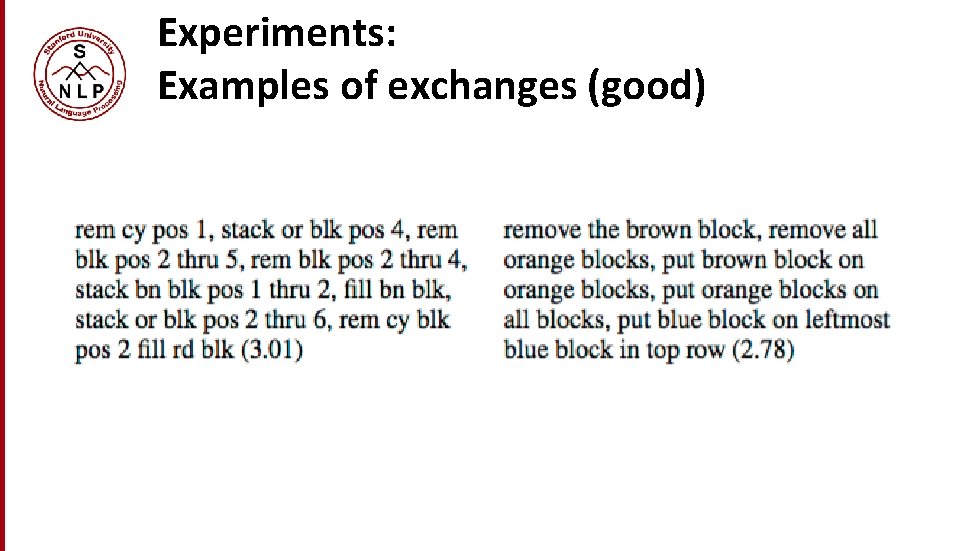 Stanford University
S
NLP
Natural Language Processing

Experiments:
Examples of exchanges (good)

rem cy pos 1, stack or blk pos 4, rem blk pos 2 thru 5, rem blk pos 2 thru 4, stack bn blk pos 1 thru 2, fill bn blk, stack or blk pos 2 thru 6, rem cy blk pos 2 fill rd blk (3.01)

remove the brown block, remove all orange blocks, put brown block on orange blocks, put orange blocks on all blocks, put blue block on leftmost blue block in top row (2.78)